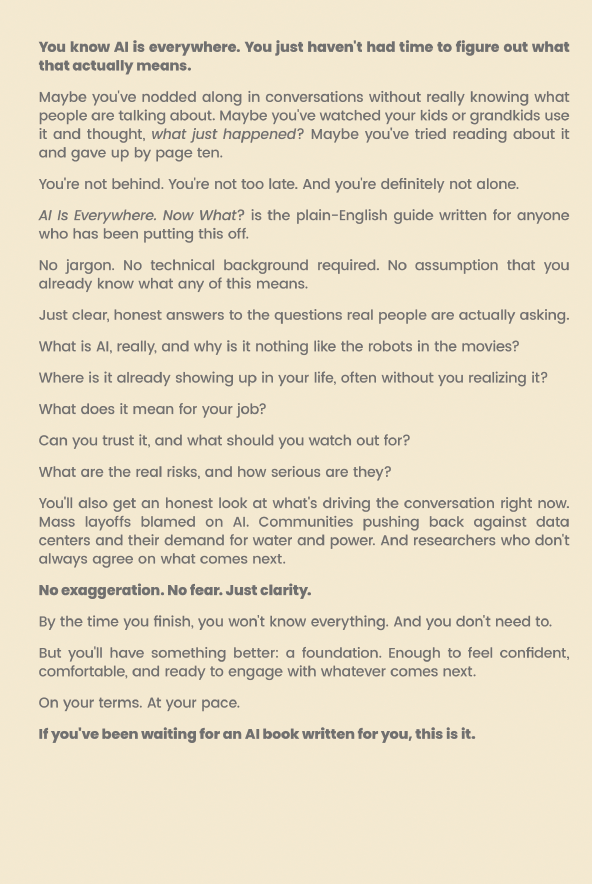 You know AI is everywhere. You just haven't had time to figure out what that actually means.

Maybe you've nodded along in conversations without really knowing what people are talking about. Maybe you've watched your kids or grandkids use it and thought, what just happened? Maybe you've tried reading about it and gave up by page ten.

You're not behind. You're not too late. And you're definitely not alone.

AI Is Everywhere. Now What? is the plain-English guide written for anyone who has been putting this off.

No jargon. No technical background required. No assumption that you already know what any of this means.

Just clear, honest answers to the questions real people are actually asking.

What is AI, really, and why is it nothing like the robots in the movies?

Where is it already showing up in your life, often without you realizing it?

What does it mean for your job?

Can you trust it, and what should you watch out for?

What are the real risks, and how serious are they?

You'll also get an honest look at what's driving the conversation right now. Mass layoffs blamed on AI. Communities pushing back against data centers and their demand for water and power. And researchers who don't always agree on what comes next.

No exaggeration. No fear. Just clarity.

By the time you finish, you won't know everything. And you don't need to.

But you'll have something better: a foundation. Enough to feel confident, comfortable, and ready to engage with whatever comes next.

On your terms. At your pace.

If you've been waiting for an AI book written for you, this is it.